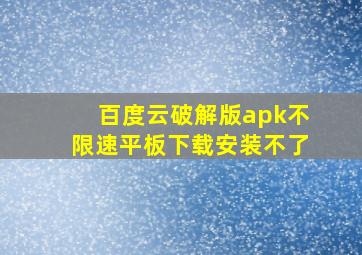 百度云破解版apk不限速平板下载安装不了